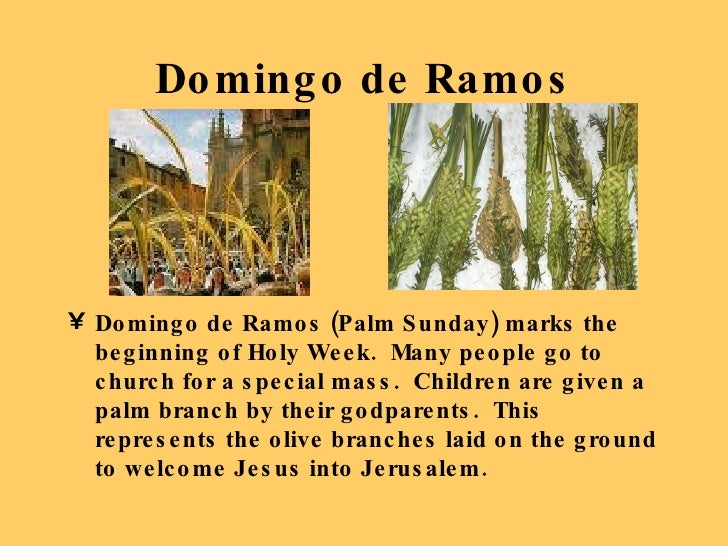 Domingo de Ramos

¥ Domingo de Ramos (Palm Sunday) marks the beginning of Holy Week. Many people go to church for a special mass. Children are given a palm branch by their godparents. This represents the olive branches laid on the ground to welcome Jesus into Jerusalem.